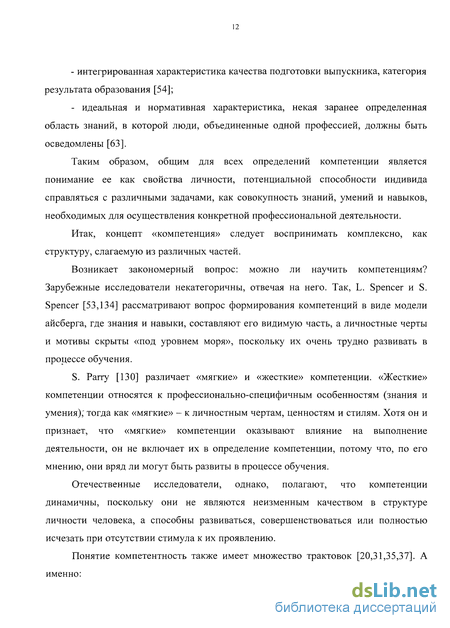 12

- интегрированная характеристика качества подготовки выпускника, категория результата образования [54];

- идеальная и нормативная характеристика, некая заранее определенная область знаний, в которой люди, объединенные одной профессией, должны быть осведомлены [63].

Таким образом, общим для всех определений компетенции является понимание ее как свойства личности, потенциальной способности индивида справляться с различными задачами, как совокупность знаний, умений и навыков, необходимых для осуществления конкретной профессиональной деятельности.

Итак, концепт «компетенция» следует воспринимать комплексно, как структуру, слагаемую из различных частей.

Возникает закономерный вопрос: можно ли научить компетенциям? Зарубежные исследователи некатегоричны, отвечая на него. Так, L. Spencer и S. Spencer [53,134] рассматривают вопрос формирования компетенций в виде модели айсберга, где знания и навыки, составляют его видимую часть, а личностные черты и мотивы скрыты «под уровнем моря», поскольку их очень трудно развивать в процессе обучения.

S. Parry [130] различает «мягкие» и «жесткие» компетенции. «Жесткие» компетенции относятся к профессионально-специфичным особенностям (знания и умения), тогда как «мягкие» – к личностным чертам, ценностям и стилям. Хотя он и признает, что «мягкие» компетенции оказывают влияние на выполнение деятельности, он не включает их в определение компетенции, потому что, по его мнению, они вряд ли могут быть развиты в процессе обучения.

Отечественные исследователи, однако, полагают, что компетенции динамичны, поскольку они не являются неизменным качеством в структуре личности человека, а способны развиваться, совершенствоваться или полностью исчезать при отсутствии стимула к их проявлению.

Понятие компетентность также имеет множество трактовок [20,31,35,37]. А именно:

dsLib.net
библиотека диссертаций